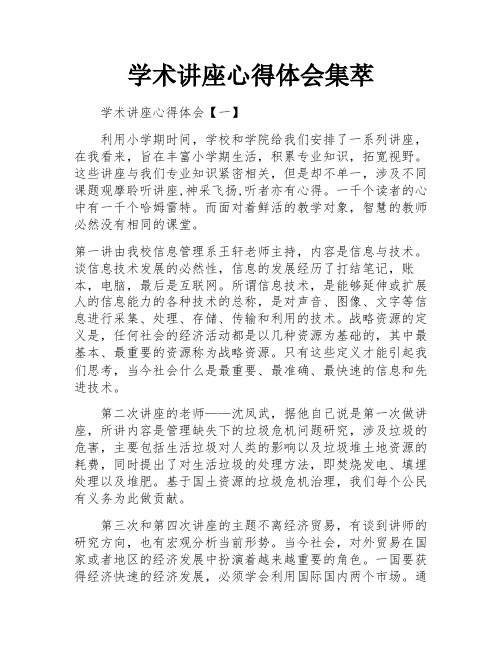 学术讲座心得体会集萃

学术讲座心得体会【一】

利用小学期时间，学校和学院给我们安排了一系列讲座，在我看来，旨在丰富小学期生活，积累专业知识，拓宽视野。这些讲座与我们专业知识紧密相关，但是却不单一，涉及不同课题观摩聆听讲座,神采飞扬,听者亦有心得。一千个读者的心中有一千个哈姆雷特。而面对着鲜活的教学对象，智慧的教师必然没有相同的课堂。

第一讲由我校信息管理系王轩老师主持，内容是信息与技术。谈信息技术发展的必然性，信息的发展经历了打结笔记，账本，电脑，最后是互联网。所谓信息技术，是能够延伸或扩展人的信息能力的各种技术的总称，是对声音、图像、文字等信息进行采集、处理、存储、传输和利用的技术。战略资源的定义是，任何社会的经济活动都是以几种资源为基础的，其中最基本、最重要的资源称为战略资源。只有这些定义才能引起我们思考，当今社会什么是最重要、最准确、最快速的信息和先进技术。

第二次讲座的老师——沈凤武，据他自己说是第一次做讲座，所讲内容是管理缺失下的垃圾危机问题研究，涉及垃圾的危害，主要包括生活垃圾对人类的影响以及垃圾堆土地资源的耗费，同时提出了对生活垃圾的处理方法，即焚烧发电、填埋处理以及堆肥。基于国土资源的垃圾危机治理，我们每个公民有义务为此做贡献。

第三次和第四次讲座的主题不离经济贸易，有谈到讲师的研究方向，也有宏观分析当前形势。当今社会，对外贸易在国家或者地区的经济发展中扮演着越来越重要的角色。一国要获得经济快速的经济发展，必须学会利用国际国内两个市场。通